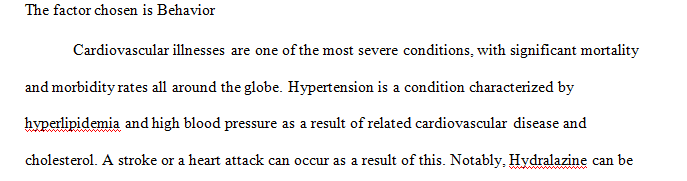 The factor chosen is Behavior

Cardiovascular illnesses are one of the most severe conditions, with significant mortality and morbidity rates all around the globe. Hypertension is a condition characterized by hyperlipidemia and high blood pressure as a result of related cardiovascular disease and cholesterol. A stroke or a heart attack can occur as a result of this. Notably, Hydralazine can be